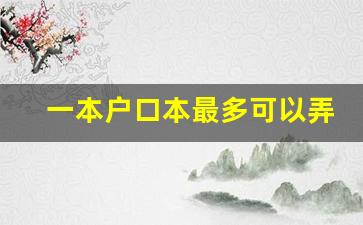 一本户口本最多可以弄